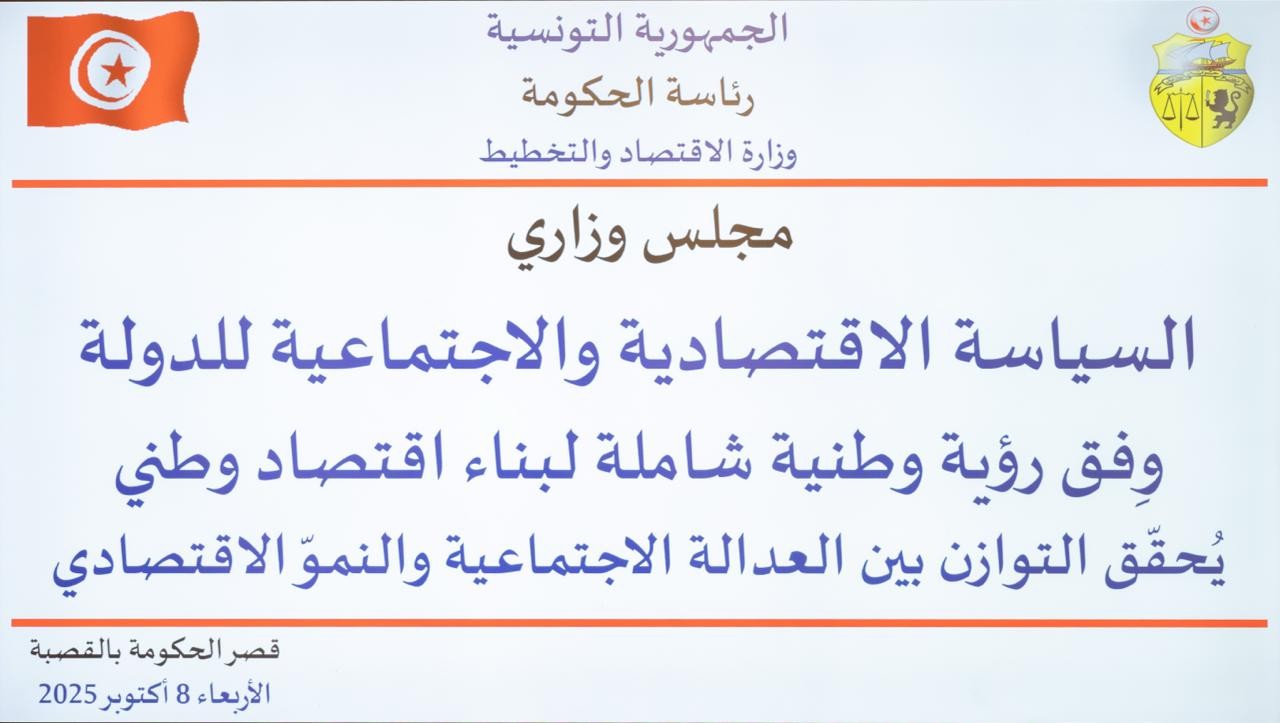 الجمهورية التونسية
رئاسة الحكومة
وزارة الاقتصاد والتخطيط

مجلس وزاري

السياسة الاقتصادية والاجتماعية للدولة
وِفق رؤية وطنية شاملة لبناء اقتصاد وطني
يُحقّق التوازن بين العدالة الاجتماعية والنموّ الاقتصادي

قصر الحكومة بالقصبة
الأربعاء 8 أكتوبر 2025